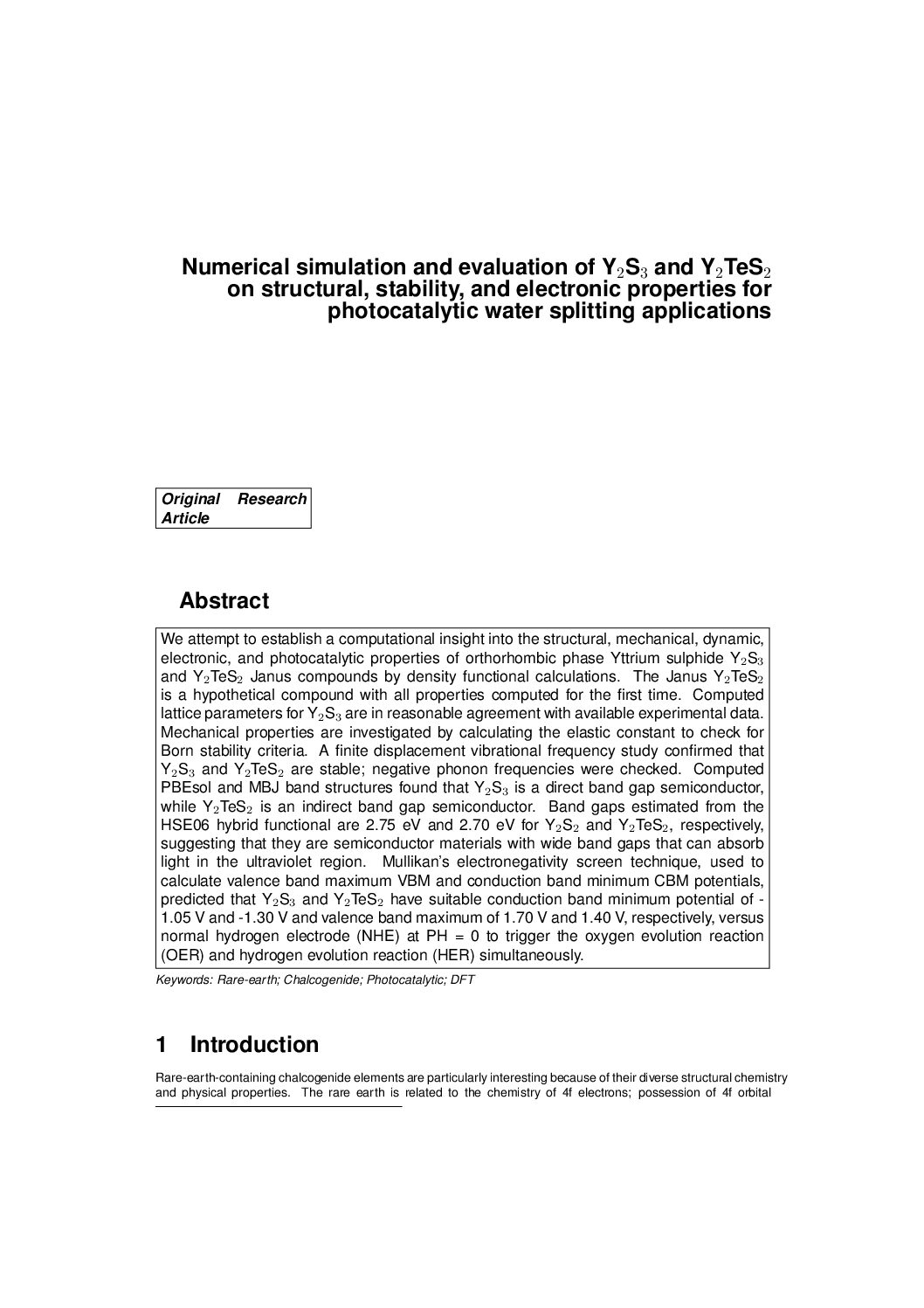 Numerical simulation and evaluation of $Y_2S_3$ and $Y_2TeS_2$ on structural, stability, and electronic properties for photocatalytic water splitting applications

Original Research Article

Abstract

We attempt to establish a computational insight into the structural, mechanical, dynamic, electronic, and photocatalytic properties of orthorhombic phase Yttrium sulphide $Y_2S_3$ and $Y_2TeS_2$ Janus compounds by density functional calculations. The Janus $Y_2TeS_2$ is a hypothetical compound with all properties computed for the first time. Computed lattice parameters for $Y_2S_3$ are in reasonable agreement with available experimental data. Mechanical properties are investigated by calculating the elastic constant to check for Born stability criteria. A finite displacement vibrational frequency study confirmed that $Y_2S_3$ and $Y_2TeS_2$ are stable; negative phonon frequencies were checked. Computed PBEsol and MBJ band structures found that $Y_2S_3$ is a direct band gap semiconductor, while $Y_2TeS_2$ is an indirect band gap semiconductor. Band gaps estimated from the HSE06 hybrid functional are 2.75 eV and 2.70 eV for $Y_2S_2$ and $Y_2TeS_2$, respectively, suggesting that they are semiconductor materials with wide band gaps that can absorb light in the ultraviolet region. Mullikan's electronegativity screen technique, used to calculate valence band maximum VBM and conduction band minimum CBM potentials, predicted that $Y_2S_3$ and $Y_2TeS_2$ have suitable conduction band minimum potential of -1.05 V and -1.30 V and valence band maximum of 1.70 V and 1.40 V, respectively, versus normal hydrogen electrode (NHE) at PH = 0 to trigger the oxygen evolution reaction (OER) and hydrogen evolution reaction (HER) simultaneously.

Keywords: Rare-earth; Chalcogenide; Photocatalytic; DFT

1 Introduction

Rare-earth-containing chalcogenide elements are particularly interesting because of their diverse structural chemistry and physical properties. The rare earth is related to the chemistry of 4f electrons; possession of 4f orbital